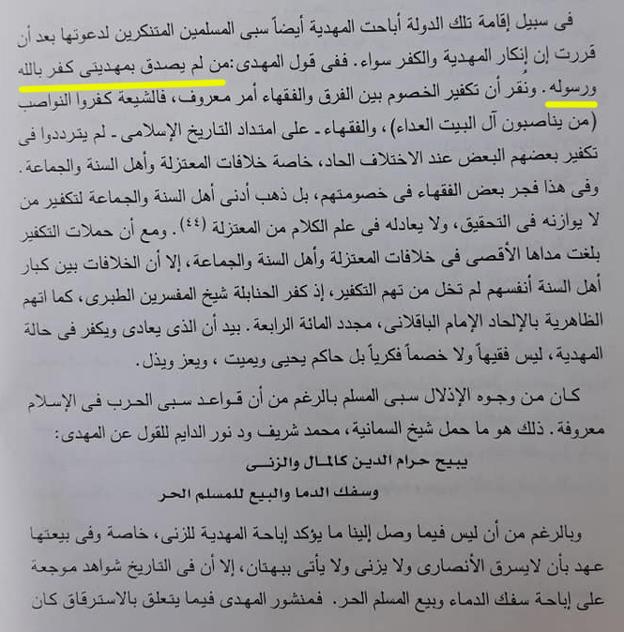 فى سبيل إقامة تلك الدولة أباحت المهدية أيضاً سبى المسلمين المتنكرين لدعوتها بعد أن قررت إن إنكار المهدية والكفر سواء. ففى قول المهدى: من لم يصدق بمهديتى كفر بالله ورسوله. ونقر أن تكفير الخصوم بين الفرق والفقهاء أمر معروف، فالشيعة كفروا النواصب (من يناصبون آل البيت العداء)، والفقهاء ـ على امتداد التاريخ الإسلامى ـ لم يترددوا فى تكفير بعضهم البعض عند الاختلاف الحاد، خاصة خلافات المعتزلة وأهل السنة والجماعة. وفى هذا فجر بعض الفقهاء فى خصومتهم، بل ذهب أدنى أهل السنة والجماعة لتكفير من لا يوازنه فى التحقيق، ولا يعادله فى علم الكلام من المعتزلة (٤٤). ومع أن حملات التكفير بلغت مداها الأقصى فى خلافات المعتزلة وأهل السنة والجماعة، إلا أن الخلافات بين كبار أهل السنة أنفسهم لم تخل من تهم التكفير، إذ كفر الحنابلة شيخ المفسرين الطبرى، كما اتهم الظاهرية بالإلحاد الإمام الباقلانى، مجدد المائة الرابعة. بيد أن الذى يعادى ويكفر فى حالة المهدية، ليس فقيهاً ولا خصماً فكرياً بل حاكم يحيى ويميت، ويعز ويذل.

كان من وجوه الإذلال سبى المسلم بالرغم من أن قواعد سبى الحرب فى الإسلام معروفة. ذلك هو ما حمل شيخ السمانية، محمد شريف ود نور الدايم للقول عن المهدى:

يبيح حرام الدين كالمال والزنى
وسفك الدما والبيع للمسلم الحر

وبالرغم من أن ليس فيما وصل إلينا ما يؤكد إباحة المهدية للزنى، خاصة وفى بيعتها عهد بأن لايسرق الأنصارى ولا يزنى ولا يأتى ببهتان، إلا أن فى التاريخ شواهد موجعة على إباحة سفك الدماء وبيع المسلم الحر. فمنشور المهدى فيما يتعلق بالاسترقاق كان